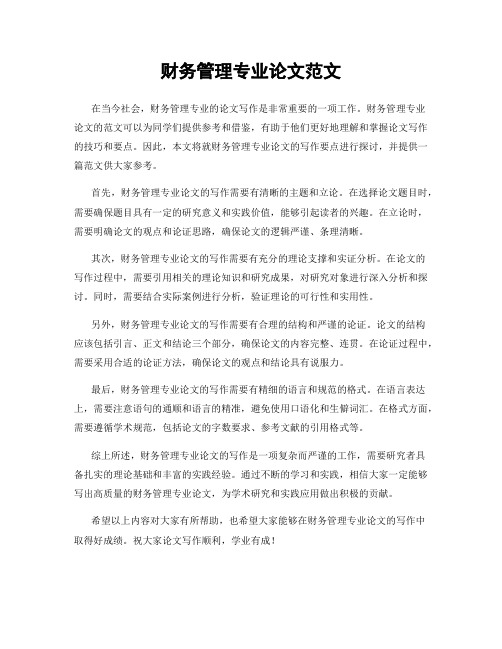 财务管理专业论文范文

在当今社会，财务管理专业的论文写作是非常重要的一项工作。财务管理专业论文的范文可以为同学们提供参考和借鉴，有助于他们更好地理解和掌握论文写作的技巧和要点。因此，本文将就财务管理专业论文的写作要点进行探讨，并提供一篇范文供大家参考。

首先，财务管理专业论文的写作需要有清晰的主题和立论。在选择论文题目时，需要确保题目具有一定的研究意义和实践价值，能够引起读者的兴趣。在立论时，需要明确论文的观点和论证思路，确保论文的逻辑严谨、条理清晰。

其次，财务管理专业论文的写作需要有充分的理论支撑和实证分析。在论文的写作过程中，需要引用相关的理论知识和研究成果，对研究对象进行深入分析和探讨。同时，需要结合实际案例进行分析，验证理论的可行性和实用性。

另外，财务管理专业论文的写作需要有合理的结构和严谨的论证。论文的结构应该包括引言、正文和结论三个部分，确保论文的内容完整、连贯。在论证过程中，需要采用合适的论证方法，确保论文的观点和结论具有说服力。

最后，财务管理专业论文的写作需要有精细的语言和规范的格式。在语言表达上，需要注意语句的通顺和语言的精准，避免使用口语化和生僻词汇。在格式方面，需要遵循学术规范，包括论文的字数要求、参考文献的引用格式等。

综上所述，财务管理专业论文的写作是一项复杂而严谨的工作，需要研究者具备扎实的理论基础和丰富的实践经验。通过不断的学习和实践，相信大家一定能够写出高质量的财务管理专业论文，为学术研究和实践应用做出积极的贡献。

希望以上内容对大家有所帮助，也希望大家能够在财务管理专业论文的写作中取得好成绩。祝大家论文写作顺利，学业有成！